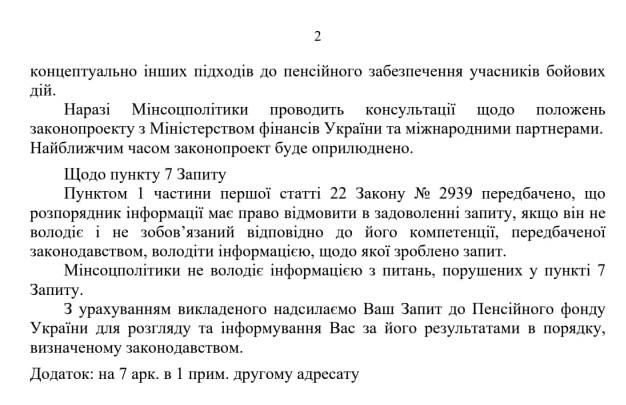 2

концептуально інших підходів до пенсійного забезпечення учасників бойових дій.

Наразі Мінсоцполітики проводить консультації щодо положень законопроекту з Міністерством фінансів України та міжнародними партнерами. Найближчим часом законопроект буде оприлюднено.

Щодо пункту 7 Запиту

Пунктом 1 частини першої статті 22 Закону № 2939 передбачено, що розпорядник інформації має право відмовити в задоволенні запиту, якщо він не володіє і не зобов'язаний відповідно до його компетенції, передбаченої законодавством, володіти інформацією, щодо якої зроблено запит.

Мінсоцполітики не володіє інформацією з питань, порушених у пункті 7 Запиту.

З урахуванням викладеного надсилаємо Ваш Запит до Пенсійного фонду України для розгляду та інформування Вас за його результатами в порядку, визначеному законодавством.

Додаток: на 7 арк. в 1 прим. другому адресату